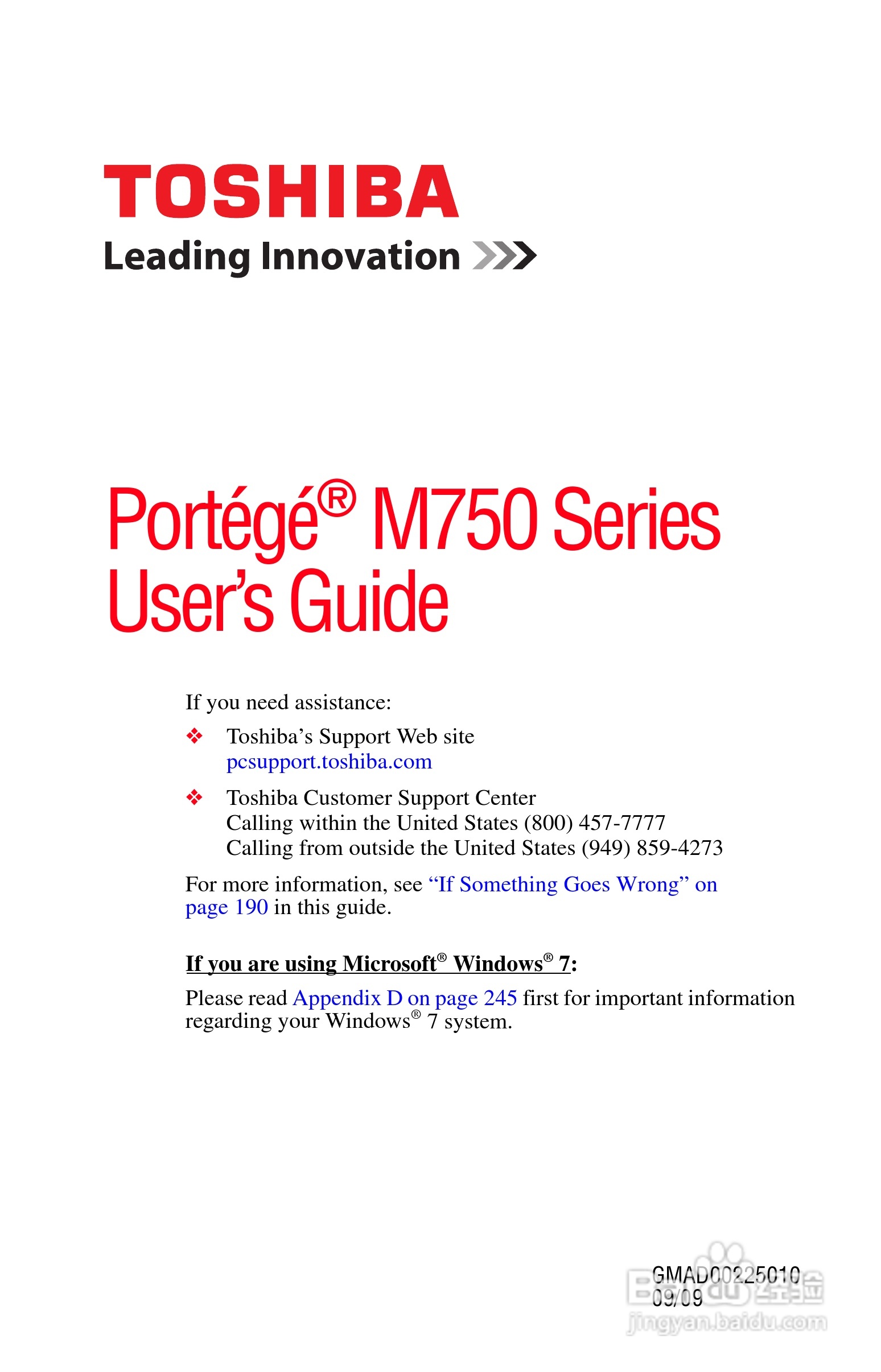 TOSHIBA
Leading Innovation >>>

Portégé® M750 Series User's Guide

If you need assistance:

❖ Toshiba's Support Web site
pcsupport.toshiba.com

❖ Toshiba Customer Support Center
Calling within the United States (800) 457-7777
Calling from outside the United States (949) 859-4273

For more information, see "If Something Goes Wrong" on page 190 in this guide.

If you are using Microsoft® Windows® 7:

Please read Appendix D on page 245 first for important information regarding your Windows® 7 system.

GMAD00225010
09/09

Baidu 经验
jingyan.baidu.com